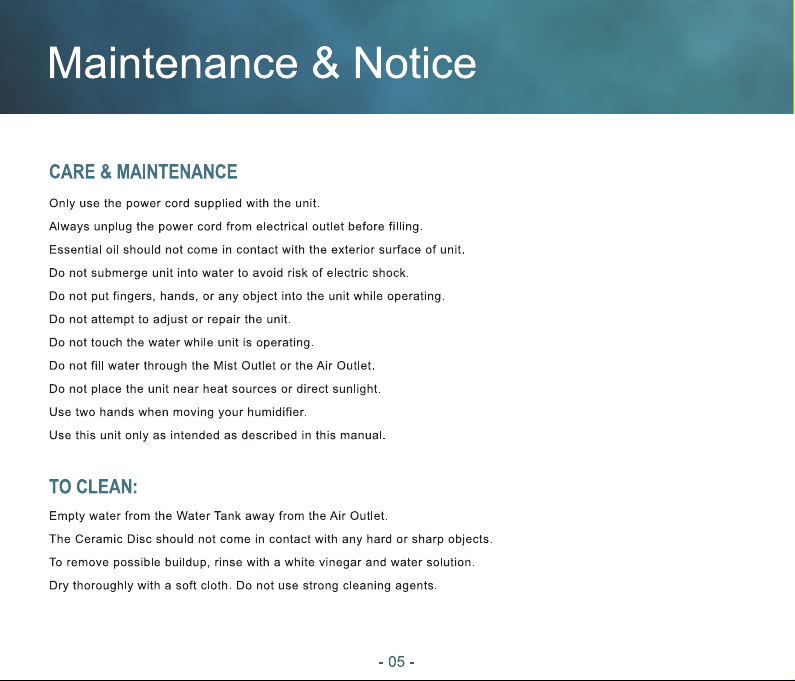 Maintenance & Notice

CARE & MAINTENANCE

Only use the power cord supplied with the unit.

Always unplug the power cord from electrical outlet before filling.

Essential oil should not come in contact with the exterior surface of unit.

Do not submerge unit into water to avoid risk of electric shock.

Do not put fingers, hands, or any object into the unit while operating.

Do not attempt to adjust or repair the unit.

Do not touch the water while unit is operating.

Do not fill water through the Mist Outlet or the Air Outlet.

Do not place the unit near heat sources or direct sunlight.

Use two hands when moving your humidifier.

Use this unit only as intended as described in this manual.

TO CLEAN:

Empty water from the Water Tank away from the Air Outlet.

The Ceramic Disc should not come in contact with any hard or sharp objects.

To remove possible buildup, rinse with a white vinegar and water solution.

Dry thoroughly with a soft cloth. Do not use strong cleaning agents.

- 05 -